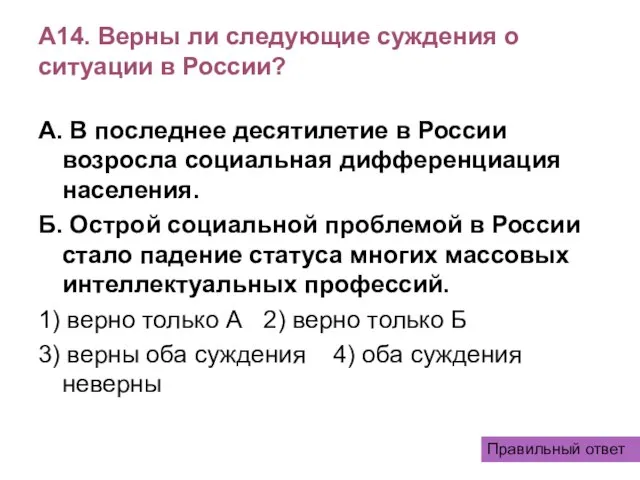 А14. Верны ли следующие суждения о ситуации в России?

А. В последнее десятилетие в России возросла социальная дифференциация населения.

Б. Острой социальной проблемой в России стало падение статуса многих массовых интеллектуальных профессий.

1) верно только А 2) верно только Б

3) верны оба суждения 4) оба суждения неверны

Правильный ответ